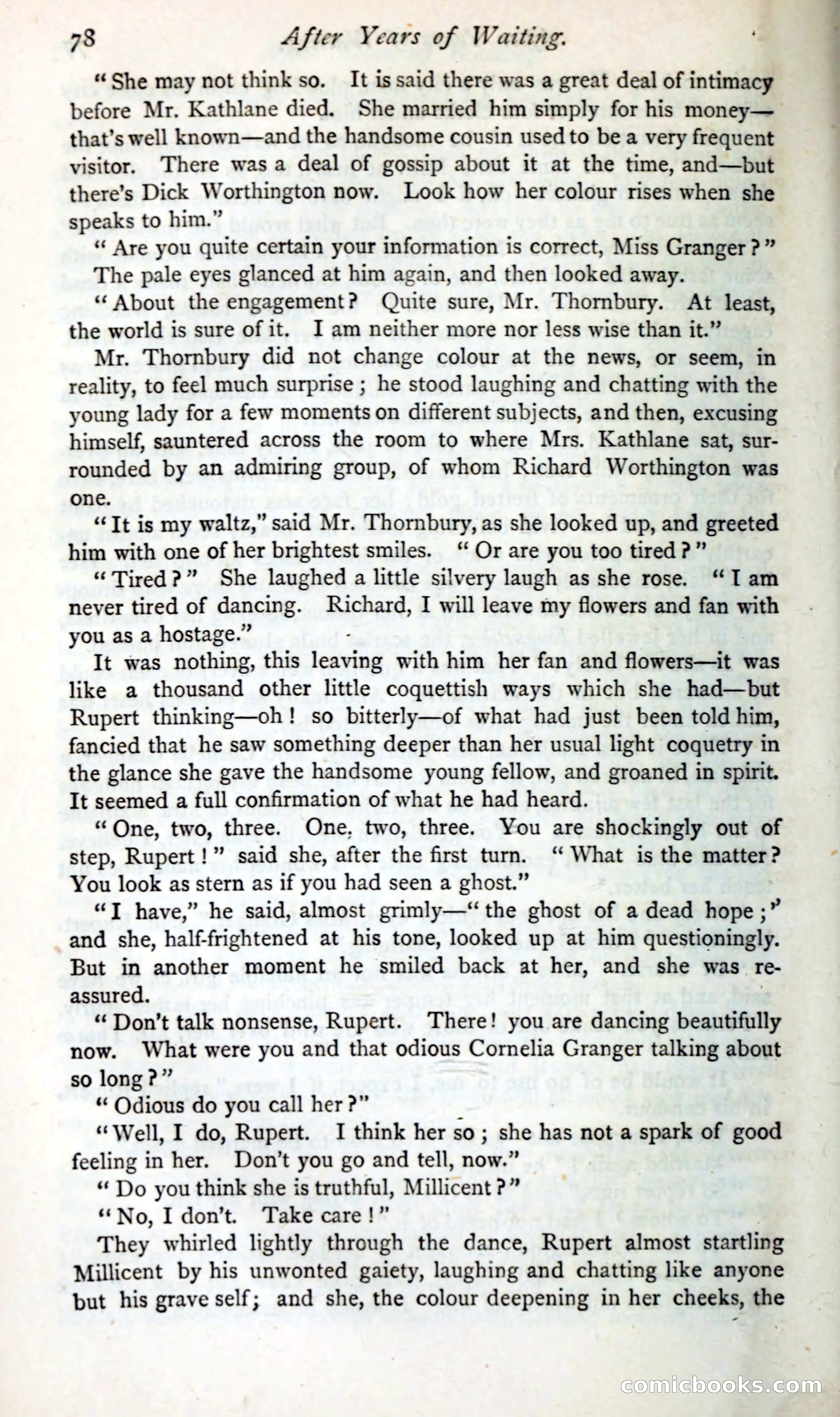 78 After Years of Waiting.

"She may not think so. It is said there was a great deal of intimacy before Mr. Kathlane died. She married him simply for his money—that's well known—and the handsome cousin used to be a very frequent visitor. There was a deal of gossip about it at the time, and—but there's Dick Worthington now. Look how her colour rises when she speaks to him."

"Are you quite certain your information is correct, Miss Granger?"

The pale eyes glanced at him again, and then looked away.

"About the engagement? Quite sure, Mr. Thornbury. At least, the world is sure of it. I am neither more nor less wise than it."

Mr. Thornbury did not change colour at the news, or seem, in reality, to feel much surprise; he stood laughing and chatting with the young lady for a few moments on different subjects, and then, excusing himself, sauntered across the room to where Mrs. Kathlane sat, surrounded by an admiring group, of whom Richard Worthington was one.

"It is my waltz," said Mr. Thornbury, as she looked up, and greeted him with one of her brightest smiles. "Or are you too tired?"

"Tired?" She laughed a little silvery laugh as she rose. "I am never tired of dancing. Richard, I will leave my flowers and fan with you as a hostage."

It was nothing, this leaving with him her fan and flowers—it was like a thousand other little coquettish ways which she had—but Rupert thinking—oh! so bitterly—of what had just been told him, fancied that he saw something deeper than her usual light coquetry in the glance she gave the handsome young fellow, and groaned in spirit. It seemed a full confirmation of what he had heard.

"One, two, three. One, two, three. You are shockingly out of step, Rupert!" said she, after the first turn. "What is the matter? You look as stern as if you had seen a ghost."

"I have," he said, almost grimly—"the ghost of a dead hope;" and she, half-frightened at his tone, looked up at him questioningly. But in another moment he smiled back at her, and she was reassured.

"Don't talk nonsense, Rupert. There! you are dancing beautifully now. What were you and that odious Cornelia Granger talking about so long?"

"Odious do you call her?"

"Well, I do, Rupert. I think her so; she has not a spark of good feeling in her. Don't you go and tell, now."

"Do you think she is truthful, Millicent?"

"No, I don't. Take care!"

They whirled lightly through the dance, Rupert almost startling Millicent by his unwonted gaiety, laughing and chatting like anyone but his grave self; and she, the colour deepening in her cheeks, the

comicbooks.com